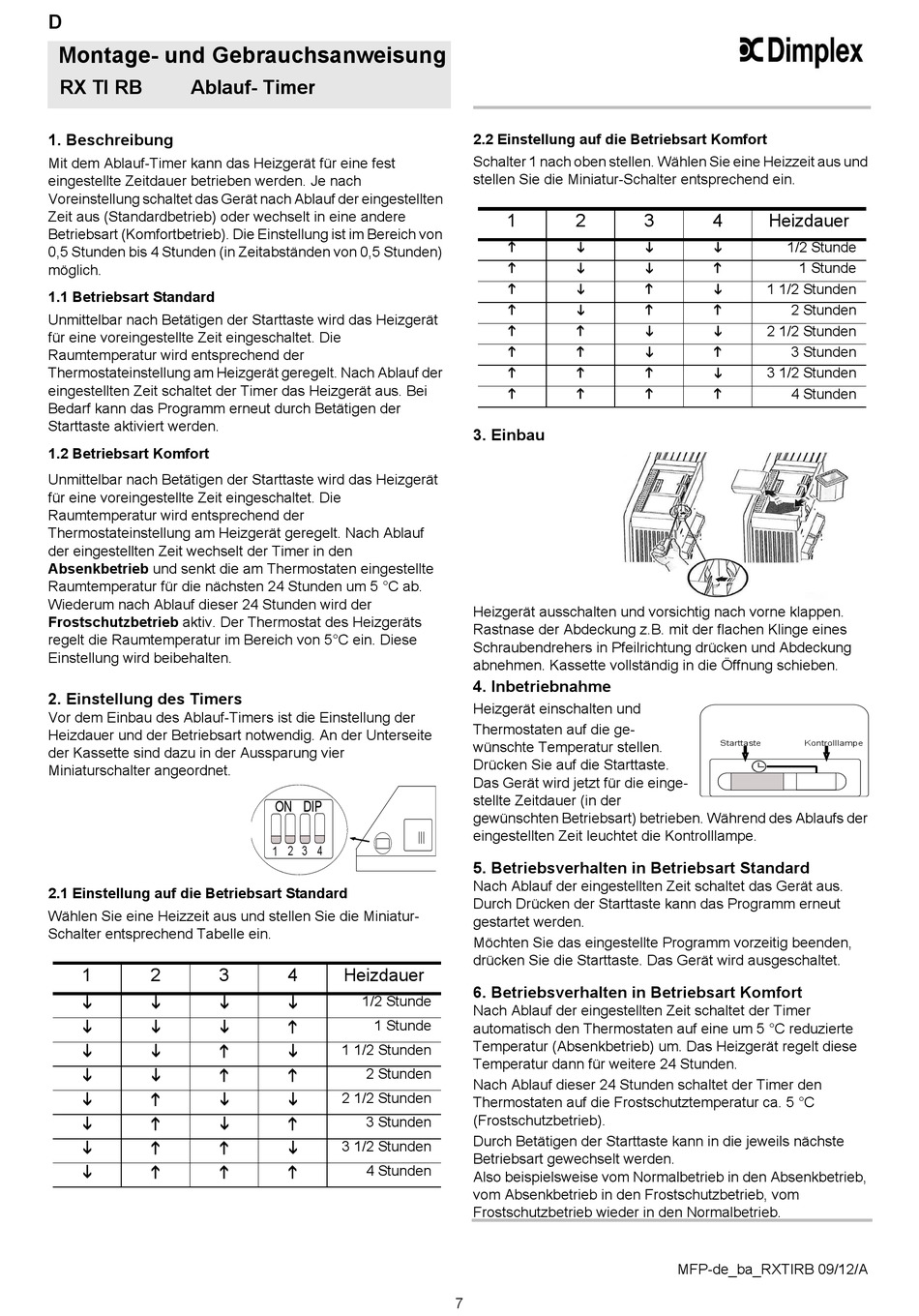 D

Montage- und Gebrauchsanweisung
RX TI RB Ablauf- Timer

Dimplex

1. Beschreibung
Mit dem Ablauf-Timer kann das Heizgerät für eine fest eingestellte Zeitdauer betrieben werden. Je nach Voreinstellung schaltet das Gerät nach Ablauf der eingestellten Zeit aus (Standardbetrieb) oder wechselt in eine andere Betriebsart (Komfortbetrieb). Die Einstellung ist im Bereich von 0,5 Stunden bis 4 Stunden (in Zeitabständen von 0,5 Stunden) möglich.

1.1 Betriebsart Standard
Unmittelbar nach Betätigen der Starttaste wird das Heizgerät für eine voreingestellte Zeit eingeschaltet. Die Raumtemperatur wird entsprechend der Thermostateinstellung am Heizgerät geregelt. Nach Ablauf der eingestellten Zeit schaltet der Timer das Heizgerät aus. Bei Bedarf kann das Programm erneut durch Betätigen der Starttaste aktiviert werden.

1.2 Betriebsart Komfort
Unmittelbar nach Betätigen der Starttaste wird das Heizgerät für eine voreingestellte Zeit eingeschaltet. Die Raumtemperatur wird entsprechend der Thermostateinstellung am Heizgerät geregelt. Nach Ablauf der eingestellten Zeit wechselt der Timer in den Absenkbetrieb und senkt die am Thermostaten eingestellte Raumtemperatur für die nächsten 24 Stunden um 5 °C ab. Wiederum nach Ablauf dieser 24 Stunden wird der Frostschutzbetrieb aktiv. Der Thermostat des Heizgeräts regelt die Raumtemperatur im Bereich von 5°C ein. Diese Einstellung wird beibehalten.

2. Einstellung des Timers
Vor dem Einbau des Ablauf-Timers ist die Einstellung der Heizdauer und der Betriebsart notwendig. An der Unterseite der Kassette sind dazu in der Aussparung vier Miniaturschalter angeordnet.

ON DIP
1 2 3 4

2.1 Einstellung auf die Betriebsart Standard
Wählen Sie eine Heizzeit aus und stellen Sie die Miniatur-Schalter entsprechend Tabelle ein.

| 1 | 2 | 3 | 4 | Heizdauer |
|---|---|---|---|---|
| ↓ | ↓ | ↓ | ↓ | 1/2 Stunde |
| ↓ | ↓ | ↓ | ↑ | 1 Stunde |
| ↓ | ↓ | ↑ | ↓ | 1 1/2 Stunden |
| ↓ | ↓ | ↑ | ↑ | 2 Stunden |
| ↓ | ↑ | ↓ | ↓ | 2 1/2 Stunden |
| ↓ | ↑ | ↓ | ↑ | 3 Stunden |
| ↓ | ↑ | ↑ | ↓ | 3 1/2 Stunden |
| ↓ | ↑ | ↑ | ↑ | 4 Stunden |

2.2 Einstellung auf die Betriebsart Komfort
Schalter 1 nach oben stellen. Wählen Sie eine Heizzeit aus und stellen Sie die Miniatur-Schalter entsprechend ein.

| 1 | 2 | 3 | 4 | Heizdauer |
|---|---|---|---|---|
| ↑ | ↓ | ↓ | ↓ | 1/2 Stunde |
| ↑ | ↓ | ↓ | ↑ | 1 Stunde |
| ↑ | ↓ | ↑ | ↓ | 1 1/2 Stunden |
| ↑ | ↓ | ↑ | ↑ | 2 Stunden |
| ↑ | ↑ | ↓ | ↓ | 2 1/2 Stunden |
| ↑ | ↑ | ↓ | ↑ | 3 Stunden |
| ↑ | ↑ | ↑ | ↓ | 3 1/2 Stunden |
| ↑ | ↑ | ↑ | ↑ | 4 Stunden |

3. Einbau

Heizgerät ausschalten und vorsichtig nach vorne klappen. Rastnase der Abdeckung z.B. mit der flachen Klinge eines Schraubendrehers in Pfeilrichtung drücken und Abdeckung abnehmen. Kassette vollständig in die Öffnung schieben.

4. Inbetriebnahme
Heizgerät einschalten und Thermostaten auf die gewünschte Temperatur stellen. Drücken Sie auf die Starttaste. Das Gerät wird jetzt für die eingestellte Zeitdauer (in der gewünschten Betriebsart) betrieben. Während des Ablaufs der eingestellten Zeit leuchtet die Kontrolllampe.

Starttaste Kontrolllampe

5. Betriebsverhalten in Betriebsart Standard
Nach Ablauf der eingestellten Zeit schaltet das Gerät aus. Durch Drücken der Starttaste kann das Programm erneut gestartet werden.
Möchten Sie das eingestellte Programm vorzeitig beenden, drücken Sie die Starttaste. Das Gerät wird ausgeschaltet.

6. Betriebsverhalten in Betriebsart Komfort
Nach Ablauf der eingestellten Zeit schaltet der Timer automatisch den Thermostaten auf eine um 5 °C reduzierte Temperatur (Absenkbetrieb) um. Das Heizgerät regelt diese Temperatur dann für weitere 24 Stunden.
Nach Ablauf dieser 24 Stunden schaltet der Timer den Thermostaten auf die Frostschutztemperatur ca. 5 °C (Frostschutzbetrieb).
Durch Betätigen der Starttaste kann in die jeweils nächste Betriebsart gewechselt werden.
Also beispielsweise vom Normalbetrieb in den Absenkbetrieb, vom Absenkbetrieb in den Frostschutzbetrieb, vom Frostschutzbetrieb wieder in den Normalbetrieb.

MFP-de_ba_RXTIRB 09/12/A

7